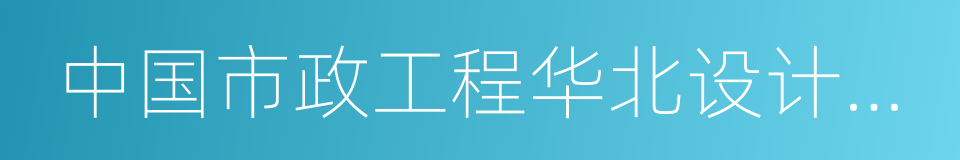 中国市政工程华北设计...